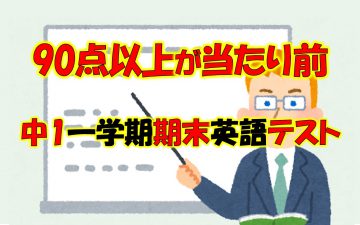 90点以上が当たり前

中1一学期期末英語テスト